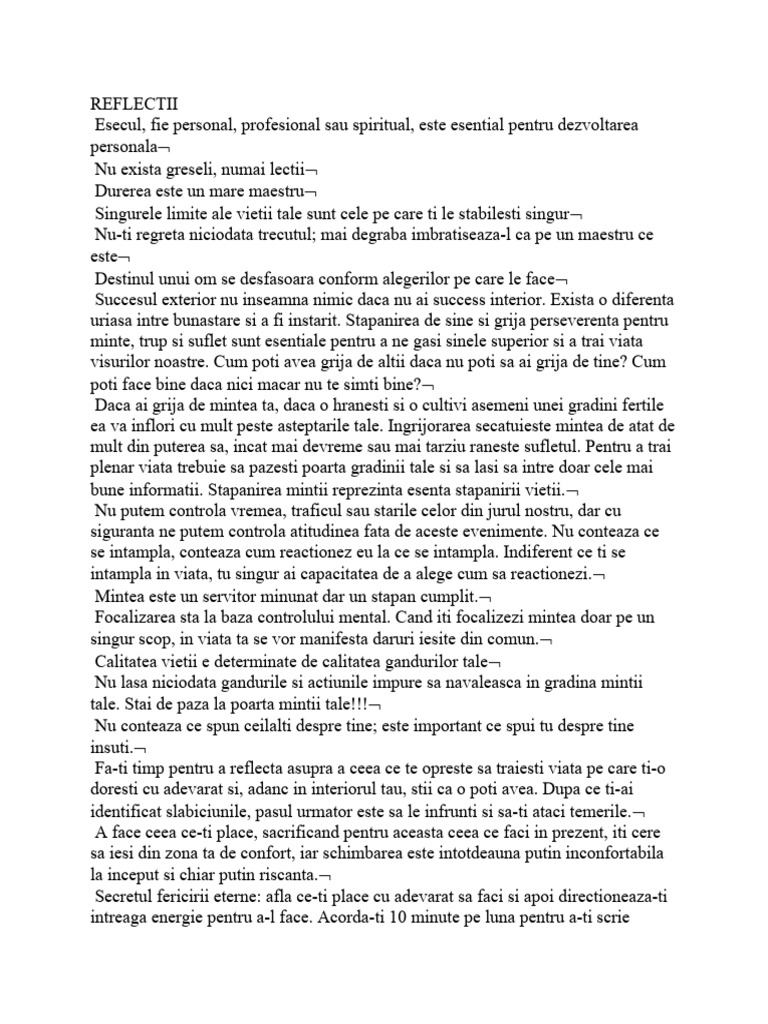 REFLECTII
Esecul, fie personal, profesional sau spiritual, este esential pentru dezvoltarea personala¬
Nu exista greseli, numai lectii¬
Durerea este un mare maestru¬
Singurele limite ale vietii tale sunt cele pe care ti le stabilesti singur¬
Nu-ti regreta niciodata trecutul; mai degraba imbratiseaza-l ca pe un maestru ce este¬
Destinul unui om se desfasoara conform alegerilor pe care le face¬
Succesul exterior nu inseamna nimic daca nu ai success interior. Exista o diferenta uriasa intre bunastare si a fi instarit. Stapanirea de sine si grija perseverenta pentru minte, trup si suflet sunt esentiale pentru a ne gasi sinele superior si a trai viata visurilor noastre. Cum poti avea grija de altii daca nu poti sa ai grija de tine? Cum poti face bine daca nici macar nu te simti bine?¬
Daca ai grija de mintea ta, daca o hranesti si o cultivi asemeni unei gradini fertile ea va inflori cu mult peste asteptarile tale. Ingrijorarea secatuieste mintea de atat de mult din puterea sa, incat mai devreme sau mai tarziu raneste sufletul. Pentru a trai plenar viata trebuie sa pazesti poarta gradinii tale si sa lasi sa intre doar cele mai bune informatii. Stapanirea mintii reprezinta esenta stapanirii vietii.¬
Nu putem controla vremea, traficul sau starile celor din jurul nostru, dar cu siguranta ne putem controla atitudinea fata de aceste evenimente. Nu conteaza ce se intampla, conteaza cum reactionez eu la ce se intampla. Indiferent ce ti se intampla in viata, tu singur ai capacitatea de a alege cum sa reactionezi.¬
Mintea este un servitor minunat dar un stapan cumplit.¬
Focalizarea sta la baza controlului mental. Cand iti focalizezi mintea doar pe un singur scop, in viata ta se vor manifesta daruri iesite din comun.¬
Calitatea vietii e determinate de calitatea gandurilor tale¬
Nu lasa niciodata gandurile si actiunile impure sa navaleasca in gradina mintii tale. Stai de paza la poarta mintii tale!!!¬
Nu conteaza ce spun ceilalti despre tine; este important ce spui tu despre tine insuti.¬
Fa-ti timp pentru a reflecta asupra a ceea ce te opreste sa traiesti viata pe care ti-o doresti cu adevarat si, adanc in interiorul tau, stii ca o poti avea. Dupa ce ti-ai identificat slabiciunile, pasul urmator este sa le infrunti si sa-ti ataci temerile.¬
A face ceea ce-ti place, sacrificand pentru aceasta ceea ce faci in prezent, iti cere sa iesi din zona ta de confort, iar schimbarea este intotdeauna putin inconfortabila la inceput si chiar putin riscanta.¬
Secretul fericirii eterne: afla ce-ti place cu adevarat sa faci si apoi directioneaza-ti intreaga energie pentru a-l face. Acorda-ti 10 minute pe luna pentru a-ti scrie